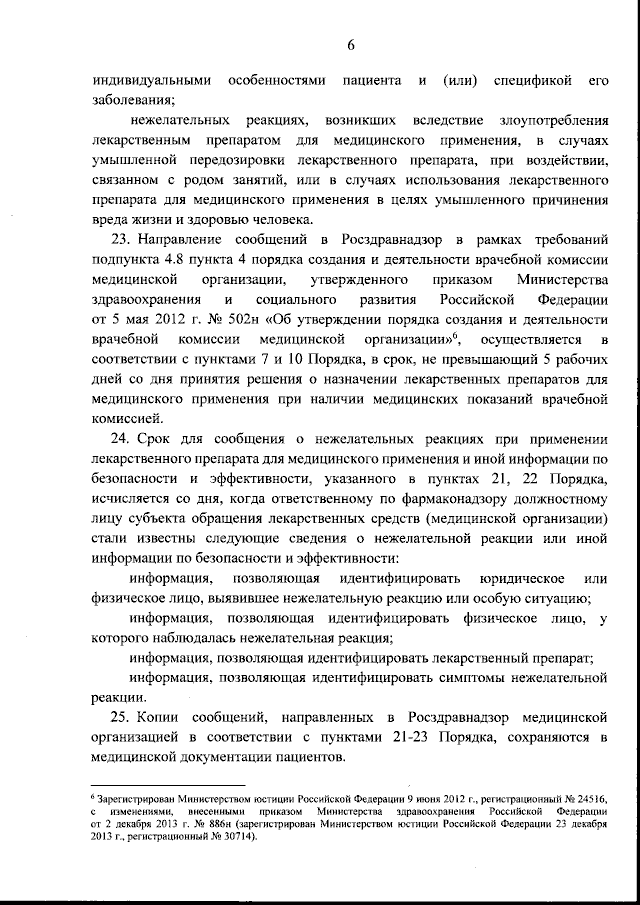 6

индивидуальными особенностями пациента и (или) спецификой его заболевания;

нежелательных реакциях, возникших вследствие злоупотребления лекарственным препаратом для медицинского применения, в случаях умышленной передозировки лекарственного препарата, при воздействии, связанном с родом занятий, или в случаях использования лекарственного препарата для медицинского применения в целях умышленного причинения вреда жизни и здоровью человека.

23. Направление сообщений в Росздравнадзор в рамках требований подпункта 4.8 пункта 4 порядка создания и деятельности врачебной комиссии медицинской организации, утвержденного приказом Министерства здравоохранения и социального развития Российской Федерации от 5 мая 2012 г. № 502н «Об утверждении порядка создания и деятельности врачебной комиссии медицинской организации»$^6$, осуществляется в соответствии с пунктами 7 и 10 Порядка, в срок, не превышающий 5 рабочих дней со дня принятия решения о назначении лекарственных препаратов для медицинского применения при наличии медицинских показаний врачебной комиссией.

24. Срок для сообщения о нежелательных реакциях при применении лекарственного препарата для медицинского применения и иной информации по безопасности и эффективности, указанного в пунктах 21, 22 Порядка, исчисляется со дня, когда ответственному по фармаконадзору должностному лицу субъекта обращения лекарственных средств (медицинской организации) стали известны следующие сведения о нежелательной реакции или иной информации по безопасности и эффективности:

информация, позволяющая идентифицировать юридическое или физическое лицо, выявившее нежелательную реакцию или особую ситуацию;

информация, позволяющая идентифицировать физическое лицо, у которого наблюдалась нежелательная реакция;

информация, позволяющая идентифицировать лекарственный препарат;

информация, позволяющая идентифицировать симптомы нежелательной реакции.

25. Копии сообщений, направленных в Росздравнадзор медицинской организацией в соответствии с пунктами 21-23 Порядка, сохраняются в медицинской документации пациентов.

$^6$ Зарегистрирован Министерством юстиции Российской Федерации 9 июня 2012 г., регистрационный № 24516, с изменениями, внесенными приказом Министерства здравоохранения Российской Федерации от 2 декабря 2013 г. № 886н (зарегистрирован Министерством юстиции Российской Федерации 23 декабря 2013 г., регистрационный № 30714).